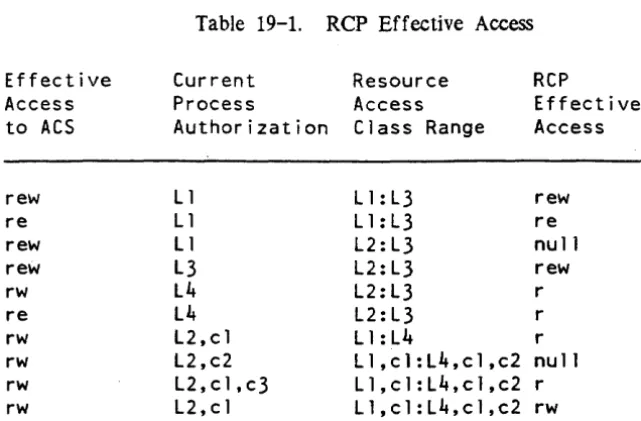 Table 19-1. RCP Effective Access

| Effective Access to ACS | Current Process Authorization | Resource Access Class Range | RCP Effective Access |
|---|---|---|---|
| rew | L1 | L1:L3 | rew |
| re | L1 | L1:L3 | re |
| rew | L1 | L2:L3 | null |
| rew | L3 | L2:L3 | rew |
| rw | L4 | L2:L3 | r |
| re | L4 | L2:L3 | r |
| rw | L2,c1 | L1:L4 | r |
| rw | L2,c2 | L1,c1:L4,c1,c2 | null |
| rw | L2,c1,c3 | L1,c1:L4,c1,c2 | r |
| rw | L2,c1 | L1,c1:L4,c1,c2 | rw |